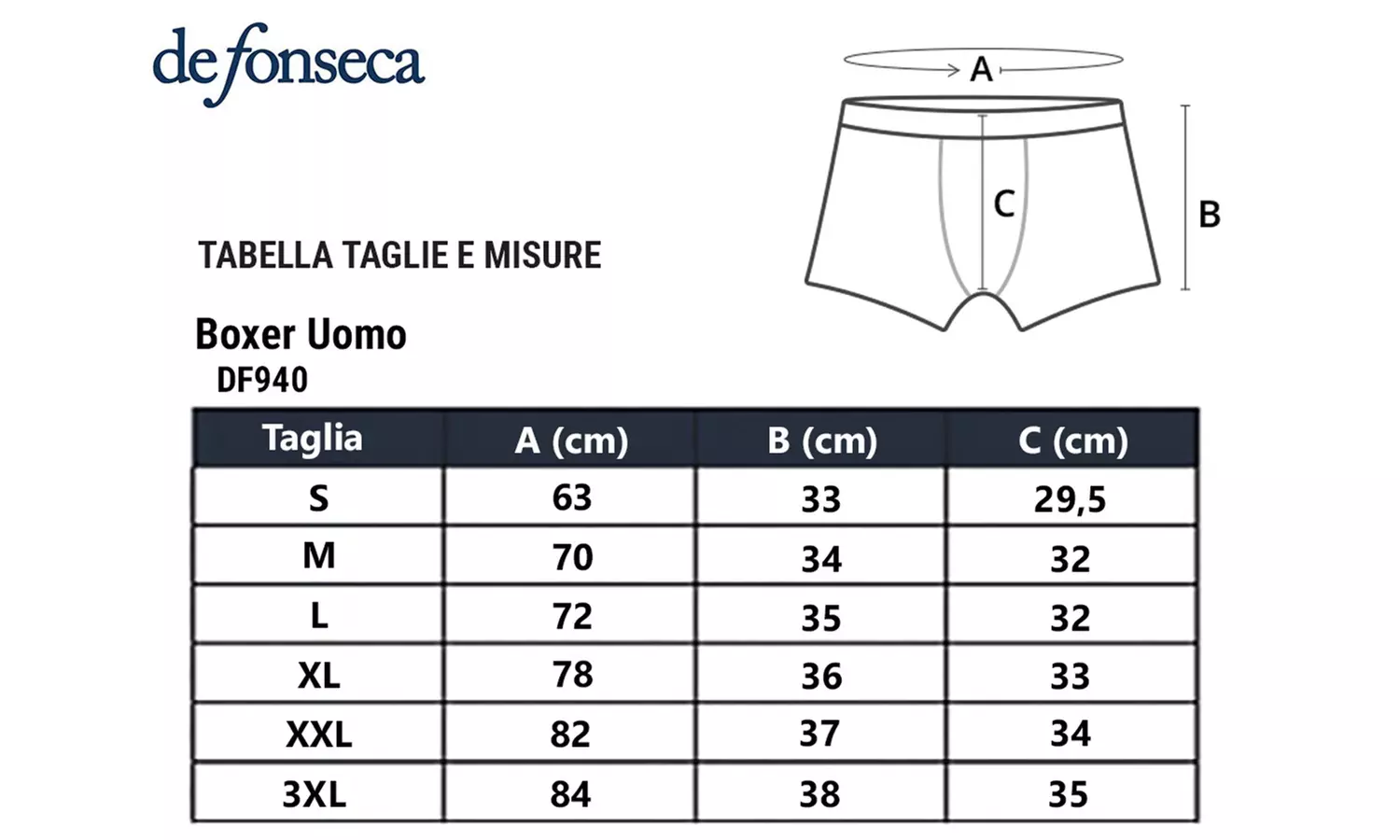 de fonseca

A

C

B

TABELLA TAGLIE E MISURE

Boxer Uomo
DF940

| Taglia | A (cm) | B (cm) | C (cm) |
|---|---|---|---|
| S | 63 | 33 | 29,5 |
| M | 70 | 34 | 32 |
| L | 72 | 35 | 32 |
| XL | 78 | 36 | 33 |
| XXL | 82 | 37 | 34 |
| 3XL | 84 | 38 | 35 |